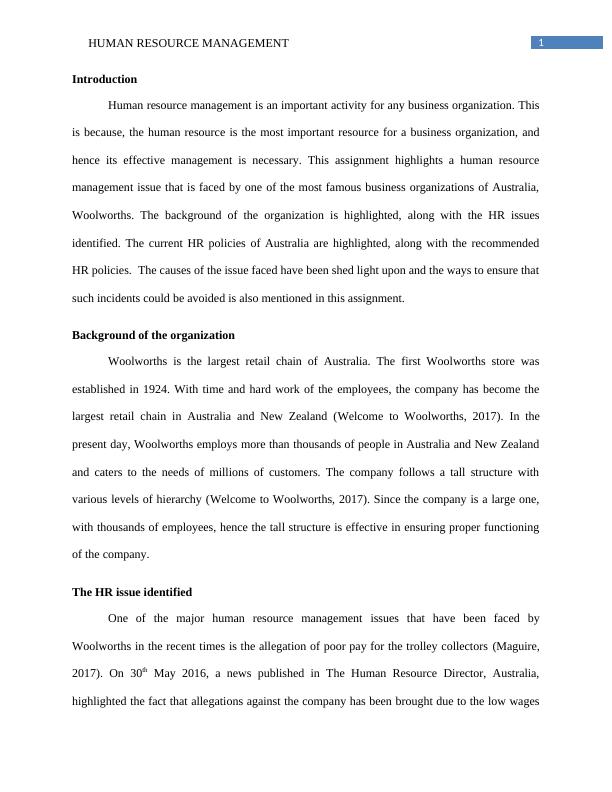 HUMAN RESOURCE MANAGEMENT

1

**Introduction**

Human resource management is an important activity for any business organization. This is because, the human resource is the most important resource for a business organization, and hence its effective management is necessary. This assignment highlights a human resource management issue that is faced by one of the most famous business organizations of Australia, Woolworths. The background of the organization is highlighted, along with the HR issues identified. The current HR policies of Australia are highlighted, along with the recommended HR policies. The causes of the issue faced have been shed light upon and the ways to ensure that such incidents could be avoided is also mentioned in this assignment.

**Background of the organization**

Woolworths is the largest retail chain of Australia. The first Woolworths store was established in 1924. With time and hard work of the employees, the company has become the largest retail chain in Australia and New Zealand (Welcome to Woolworths, 2017). In the present day, Woolworths employs more than thousands of people in Australia and New Zealand and caters to the needs of millions of customers. The company follows a tall structure with various levels of hierarchy (Welcome to Woolworths, 2017). Since the company is a large one, with thousands of employees, hence the tall structure is effective in ensuring proper functioning of the company.

**The HR issue identified**

One of the major human resource management issues that have been faced by Woolworths in the recent times is the allegation of poor pay for the trolley collectors (Maguire, 2017). On 30$^{th}$ May 2016, a news published in The Human Resource Director, Australia, highlighted the fact that allegations against the company has been brought due to the low wages